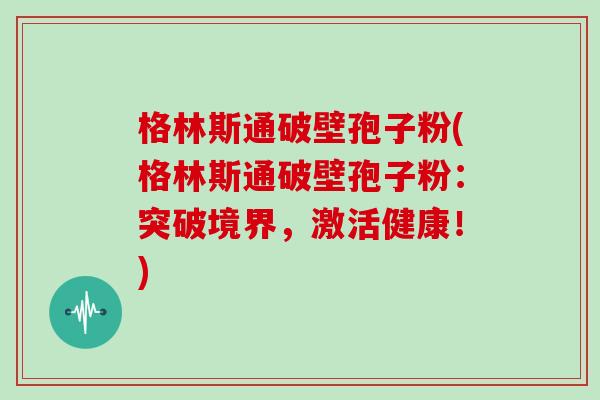 格林斯通破壁孢子粉(格林斯通破壁孢子粉：突破境界，激活健康！)